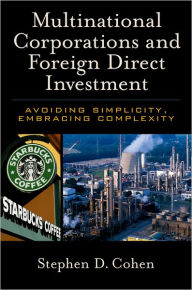 Multinational Corporations and Foreign Direct Investment

AVOIDING SIMPLICITY, EMBRACING COMPLEXITY

STARBUCKS COFFEE

STARBUCKS COFFEE

Stephen D. Cohen